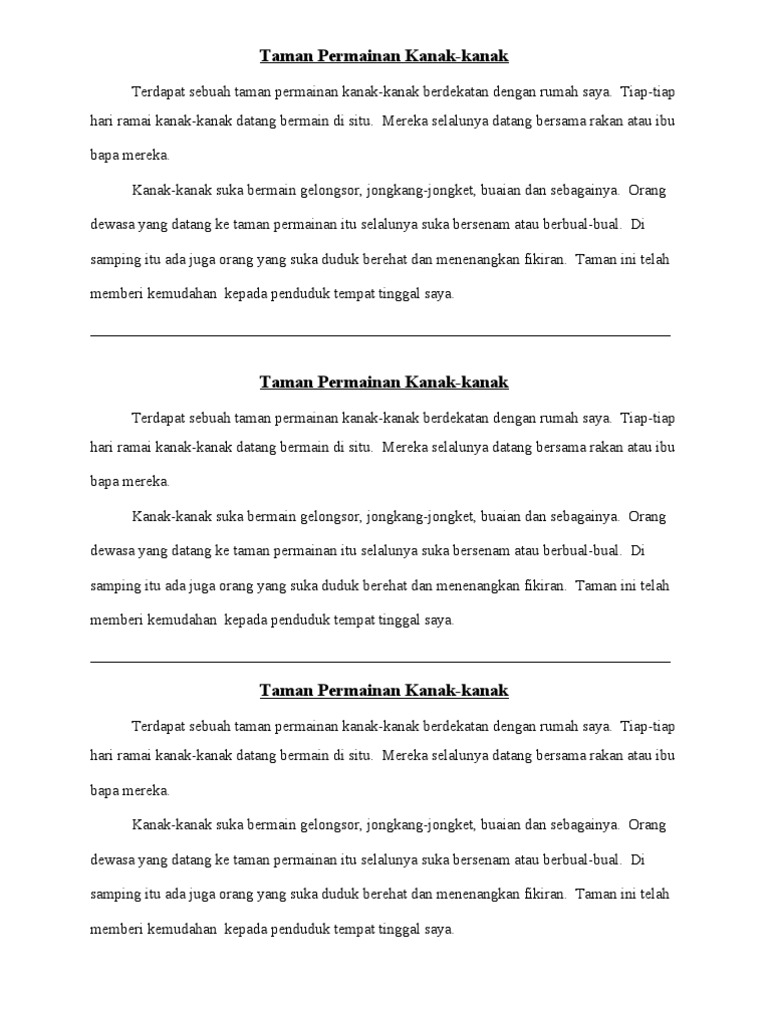 Taman Permainan Kanak-kanak

Terdapat sebuah taman permainan kanak-kanak berdekatan dengan rumah saya. Tiap-tiap hari ramai kanak-kanak datang bermain di situ. Mereka selalunya datang bersama rakan atau ibu bapa mereka.

Kanak-kanak suka bermain gelongsor, jongkang-jongket, buaian dan sebagainya. Orang dewasa yang datang ke taman permainan itu selalunya suka bersenam atau berbual-bual. Di samping itu ada juga orang yang suka duduk berehat dan menenangkan fikiran. Taman ini telah memberi kemudahan kepada penduduk tempat tinggal saya.

Taman Permainan Kanak-kanak

Terdapat sebuah taman permainan kanak-kanak berdekatan dengan rumah saya. Tiap-tiap hari ramai kanak-kanak datang bermain di situ. Mereka selalunya datang bersama rakan atau ibu bapa mereka.

Kanak-kanak suka bermain gelongsor, jongkang-jongket, buaian dan sebagainya. Orang dewasa yang datang ke taman permainan itu selalunya suka bersenam atau berbual-bual. Di samping itu ada juga orang yang suka duduk berehat dan menenangkan fikiran. Taman ini telah memberi kemudahan kepada penduduk tempat tinggal saya.

Taman Permainan Kanak-kanak

Terdapat sebuah taman permainan kanak-kanak berdekatan dengan rumah saya. Tiap-tiap hari ramai kanak-kanak datang bermain di situ. Mereka selalunya datang bersama rakan atau ibu bapa mereka.

Kanak-kanak suka bermain gelongsor, jongkang-jongket, buaian dan sebagainya. Orang dewasa yang datang ke taman permainan itu selalunya suka bersenam atau berbual-bual. Di samping itu ada juga orang yang suka duduk berehat dan menenangkan fikiran. Taman ini telah memberi kemudahan kepada penduduk tempat tinggal saya.